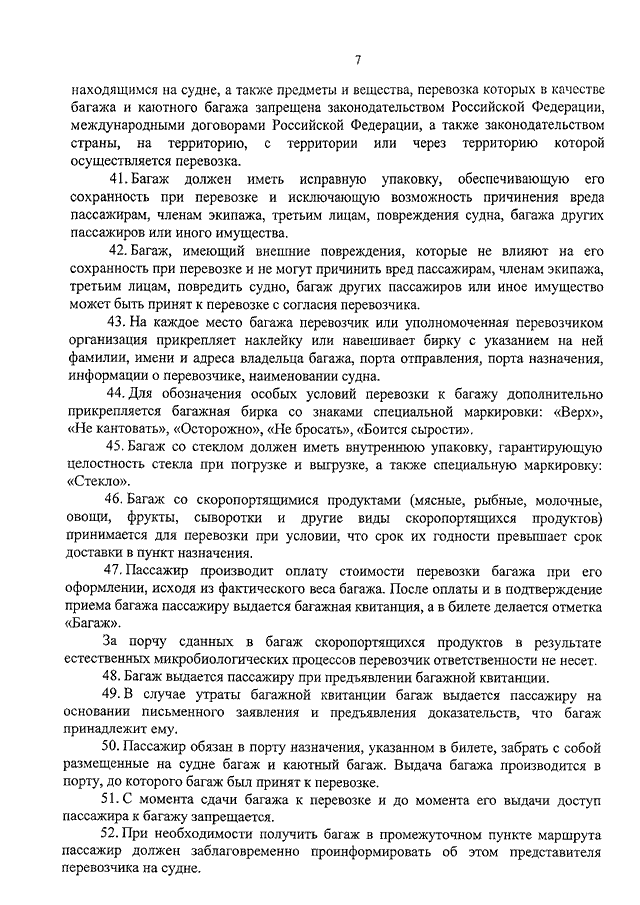 7

находящимся на судне, а также предметы и вещества, перевозка которых в качестве багажа и каютного багажа запрещена законодательством Российской Федерации, международными договорами Российской Федерации, а также законодательством страны, на территорию, с территории или через территорию которой осуществляется перевозка.

41. Багаж должен иметь исправную упаковку, обеспечивающую его сохранность при перевозке и исключающую возможность причинения вреда пассажирам, членам экипажа, третьим лицам, повреждения судна, багажа других пассажиров или иного имущества.

42. Багаж, имеющий внешние повреждения, которые не влияют на его сохранность при перевозке и не могут причинить вред пассажирам, членам экипажа, третьим лицам, повредить судно, багаж других пассажиров или иное имущество может быть принят к перевозке с согласия перевозчика.

43. На каждое место багажа перевозчик или уполномоченная перевозчиком организация прикрепляет наклейку или навешивает бирку с указанием на ней фамилии, имени и адреса владельца багажа, порта отправления, порта назначения, информации о перевозчике, наименовании судна.

44. Для обозначения особых условий перевозки к багажу дополнительно прикрепляется багажная бирка со знаками специальной маркировки: «Верх», «Не кантовать», «Осторожно», «Не бросать», «Боится сырости».

45. Багаж со стеклом должен иметь внутреннюю упаковку, гарантирующую целостность стекла при погрузке и выгрузке, а также специальную маркировку: «Стекло».

46. Багаж со скоропортящимися продуктами (мясные, рыбные, молочные, овощи, фрукты, сыворотки и другие виды скоропортящихся продуктов) принимается для перевозки при условии, что срок их годности превышает срок доставки в пункт назначения.

47. Пассажир производит оплату стоимости перевозки багажа при его оформлении, исходя из фактического веса багажа. После оплаты и в подтверждение приема багажа пассажиру выдается багажная квитанция, а в билете делается отметка «Багаж».

За порчу сданных в багаж скоропортящихся продуктов в результате естественных микробиологических процессов перевозчик ответственности не несет.

48. Багаж выдается пассажиру при предъявлении багажной квитанции.

49. В случае утраты багажной квитанции багаж выдается пассажиру на основании письменного заявления и предъявления доказательств, что багаж принадлежит ему.

50. Пассажир обязан в порту назначения, указанном в билете, забрать с собой размещенные на судне багаж и каютный багаж. Выдача багажа производится в порту, до которого багаж был принят к перевозке.

51. С момента сдачи багажа к перевозке и до момента его выдачи доступ пассажира к багажу запрещается.

52. При необходимости получить багаж в промежуточном пункте маршрута пассажир должен заблаговременно проинформировать об этом представителя перевозчика на судне.